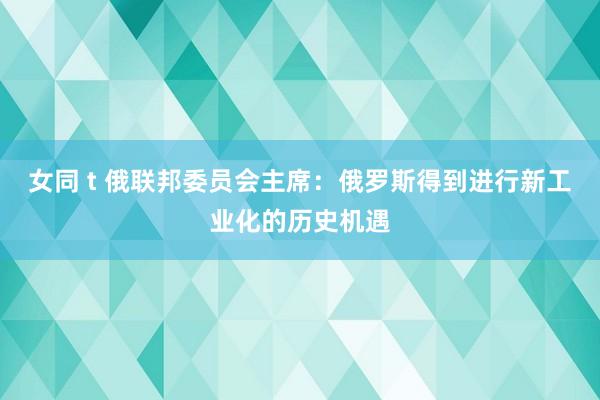 女同 t 俄联邦委员会主席：俄罗斯得到进行新工业化的历史机遇